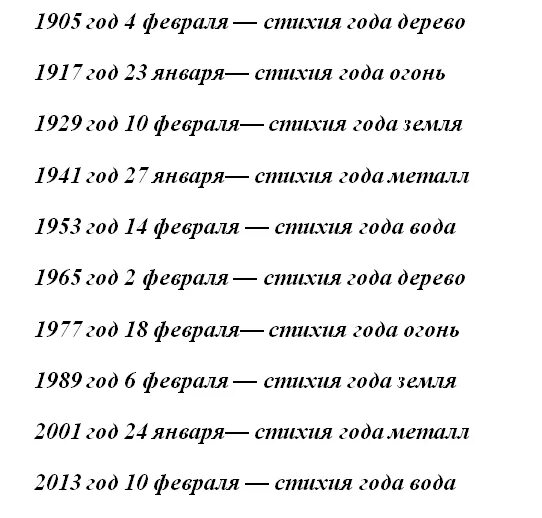 1905 год 4 февраля — стихия года дерево

1917 год 23 января— стихия года огонь

1929 год 10 февраля— стихия года земля

1941 год 27 января— стихия года металл

1953 год 14 февраля — стихия года вода

1965 год 2 февраля — стихия года дерево

1977 год 18 февраля— стихия года огонь

1989 год 6 февраля — стихия года земля

2001 год 24 января— стихия года металл

2013 год 10 февраля — стихия года вода